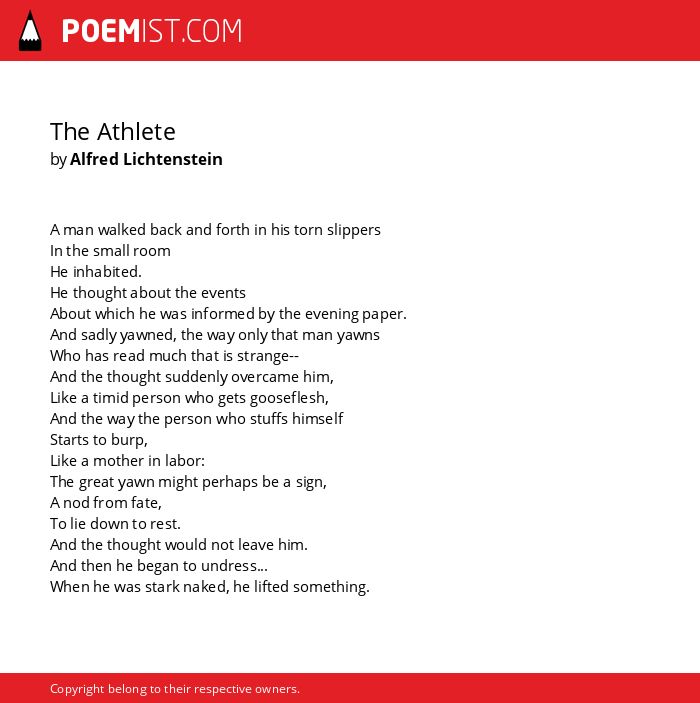 POEMIST.COM

The Athlete
by Alfred Lichtenstein

A man walked back and forth in his torn slippers
In the small room
He inhabited.
He thought about the events
About which he was informed by the evening paper.
And sadly yawned, the way only that man yawns
Who has read much that is strange--
And the thought suddenly overcame him,
Like a timid person who gets gooseflesh,
And the way the person who stuffs himself
Starts to burp,
Like a mother in labor:
The great yawn might perhaps be a sign,
A nod from fate,
To lie down to rest.
And the thought would not leave him.
And then he began to undress...
When he was stark naked, he lifted something.

Copyright belong to their respective owners.